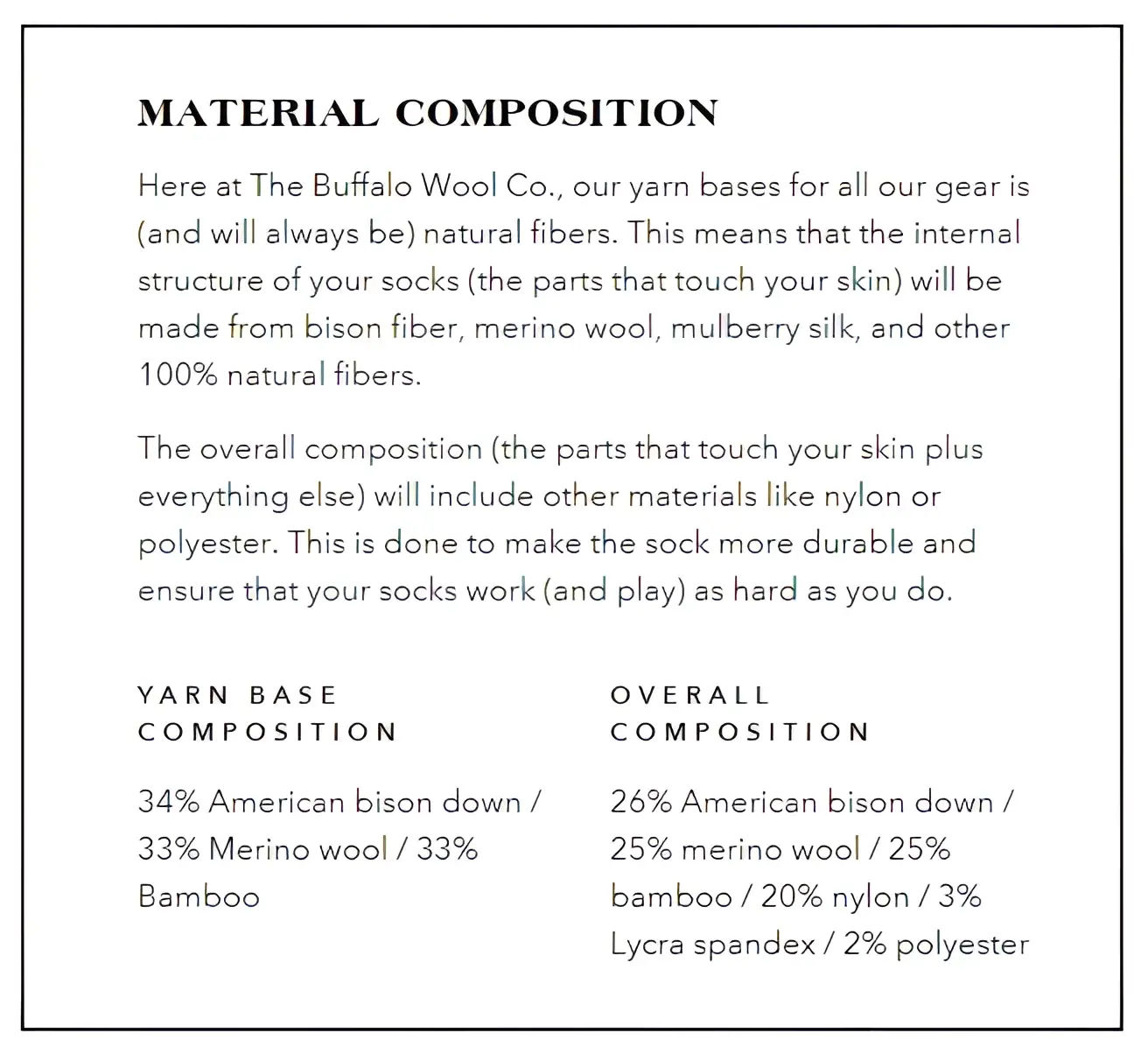 MATERIAL COMPOSITION

Here at The Buffalo Wool Co., our yarn bases for all our gear is (and will always be) natural fibers. This means that the internal structure of your socks (the parts that touch your skin) will be made from bison fiber, merino wool, mulberry silk, and other 100% natural fibers.

The overall composition (the parts that touch your skin plus everything else) will include other materials like nylon or polyester. This is done to make the sock more durable and ensure that your socks work (and play) as hard as you do.

YARN BASE COMPOSITION

34% American bison down / 33% Merino wool / 33% Bamboo

OVERALL COMPOSITION

26% American bison down / 25% merino wool / 25% bamboo / 20% nylon / 3% Lycra spandex / 2% polyester